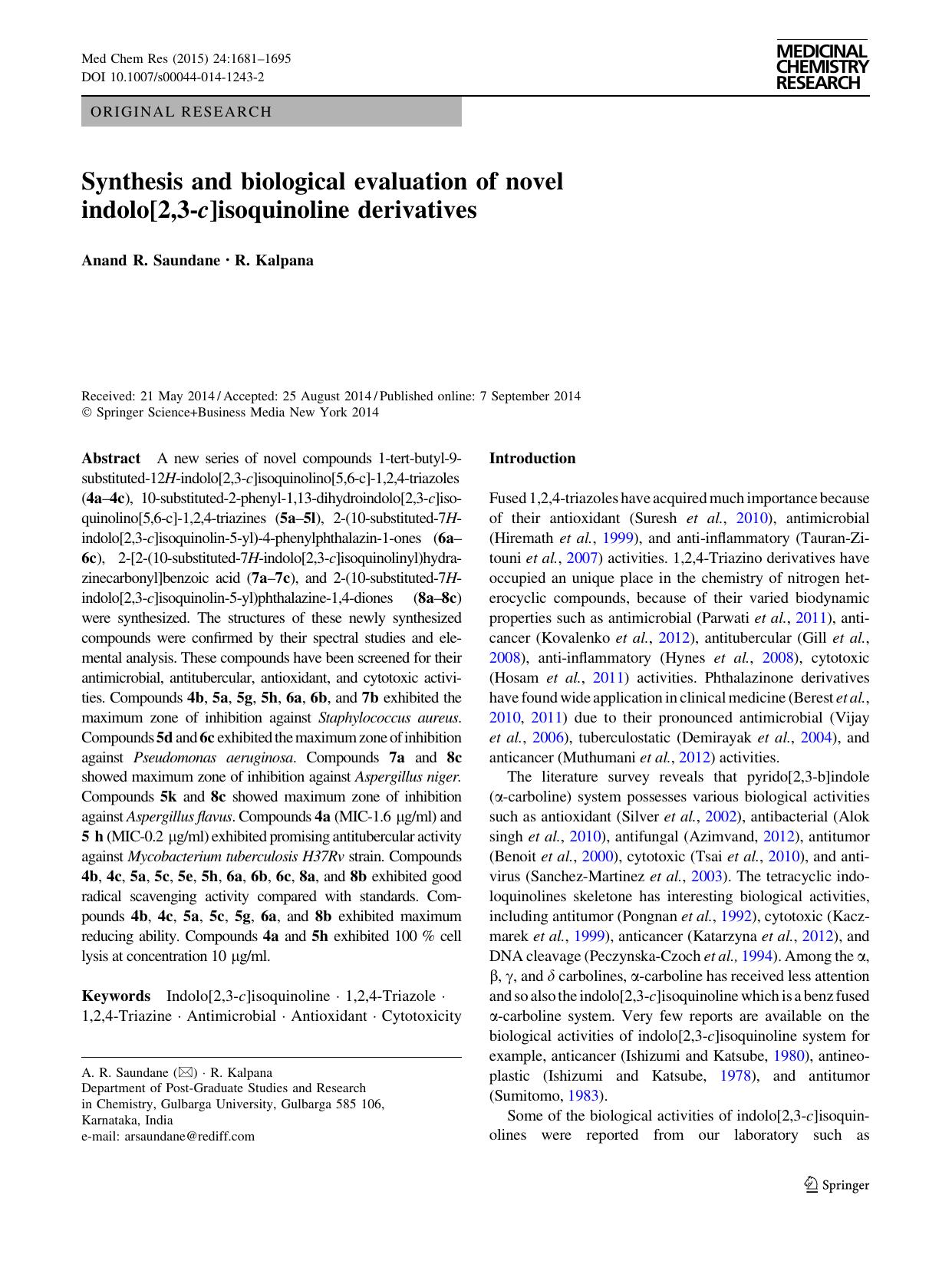 Med Chem Res (2015) 24:1681–1695
DOI 10.1007/s00044-014-1243-2

MEDICINAL CHEMISTRY RESEARCH

ORIGINAL RESEARCH

Synthesis and biological evaluation of novel indolo[2,3-c]isoquinoline derivatives

Anand R. Saundane · R. Kalpana

Received: 21 May 2014 / Accepted: 25 August 2014 / Published online: 7 September 2014
© Springer Science+Business Media New York 2014

Abstract A new series of novel compounds 1-tert-butyl-9-substituted-12H-indolo[2,3-c]isoquinolino[5,6-c]-1,2,4-triazoles (4a–4c), 10-substituted-2-phenyl-1,13-dihydroindolo[2,3-c]isoquinolino[5,6-c]-1,2,4-triazines (5a–5l), 2-(10-substituted-7H-indolo[2,3-c]isoquinolin-5-yl)-4-phenylphthalazin-1-ones (6a–6c), 2-[2-(10-substituted-7H-indolo[2,3-c]isoquinolinyl)hydrazinecarbonyl]benzoic acid (7a–7c), and 2-(10-substituted-7H-indolo[2,3-c]isoquinolin-5-yl)phthalazine-1,4-diones (8a–8c) were synthesized. The structures of these newly synthesized compounds were confirmed by their spectral studies and elemental analysis. These compounds have been screened for their antimicrobial, antitubercular, antioxidant, and cytotoxic activities. Compounds 4b, 5a, 5g, 5h, 6a, 6b, and 7b exhibited the maximum zone of inhibition against Staphylococcus aureus. Compounds 5d and 6c exhibited the maximum zone of inhibition against Pseudomonas aeruginosa. Compounds 7a and 8c showed maximum zone of inhibition against Aspergillus niger. Compounds 5k and 8c showed maximum zone of inhibition against Aspergillus flavus. Compounds 4a (MIC-1.6 μg/ml) and 5 h (MIC-0.2 μg/ml) exhibited promising antitubercular activity against Mycobacterium tuberculosis H37Rv strain. Compounds 4b, 4c, 5a, 5c, 5e, 5h, 6a, 6b, 6c, 8a, and 8b exhibited good radical scavenging activity compared with standards. Compounds 4b, 4c, 5a, 5c, 5g, 6a, and 8b exhibited maximum reducing ability. Compounds 4a and 5h exhibited 100 % cell lysis at concentration 10 μg/ml.

Keywords Indolo[2,3-c]isoquinoline · 1,2,4-Triazole · 1,2,4-Triazine · Antimicrobial · Antioxidant · Cytotoxicity

A. R. Saundane (✉) · R. Kalpana
Department of Post-Graduate Studies and Research in Chemistry, Gulbarga University, Gulbarga 585 106, Karnataka, India
e-mail: arsaundane@rediff.com

Introduction

Fused 1,2,4-triazoles have acquired much importance because of their antioxidant (Suresh et al., 2010), antimicrobial (Hiremath et al., 1999), and anti-inflammatory (Tauran-Zitouni et al., 2007) activities. 1,2,4-Triazino derivatives have occupied an unique place in the chemistry of nitrogen heterocyclic compounds, because of their varied biodynamic properties such as antimicrobial (Parwati et al., 2011), anticancer (Kovalenko et al., 2012), antitubercular (Gill et al., 2008), anti-inflammatory (Hynes et al., 2008), cytotoxic (Hosam et al., 2011) activities. Phthalazinone derivatives have found wide application in clinical medicine (Berest et al., 2010, 2011) due to their pronounced antimicrobial (Vijay et al., 2006), tuberculostatic (Demirayak et al., 2004), and anticancer (Muthumani et al., 2012) activities.

The literature survey reveals that pyrido[2,3-b]indole (α-carboline) system possesses various biological activities such as antioxidant (Silver et al., 2002), antibacterial (Alok singh et al., 2010), antifungal (Azimvand, 2012), antitumor (Benoit et al., 2000), cytotoxic (Tsai et al., 2010), and antivirus (Sanchez-Martinez et al., 2003). The tetracyclic indoloquinolines skeletone has interesting biological activities, including antitumor (Pongnan et al., 1992), cytotoxic (Kaczmarek et al., 1999), anticancer (Katarzyna et al., 2012), and DNA cleavage (Peczynska-Czoch et al., 1994). Among the α, β, γ, and δ carbolines, α-carboline has received less attention and so also the indolo[2,3-c]isoquinoline which is a benz fused α-carboline system. Very few reports are available on the biological activities of indolo[2,3-c]isoquinoline system for example, anticancer (Ishizumi and Katsube, 1980), antineoplastic (Ishizumi and Katsube, 1978), and antitumor (Sumitomo, 1983).

Some of the biological activities of indolo[2,3-c]isoquinolines were reported from our laboratory such as

Springer